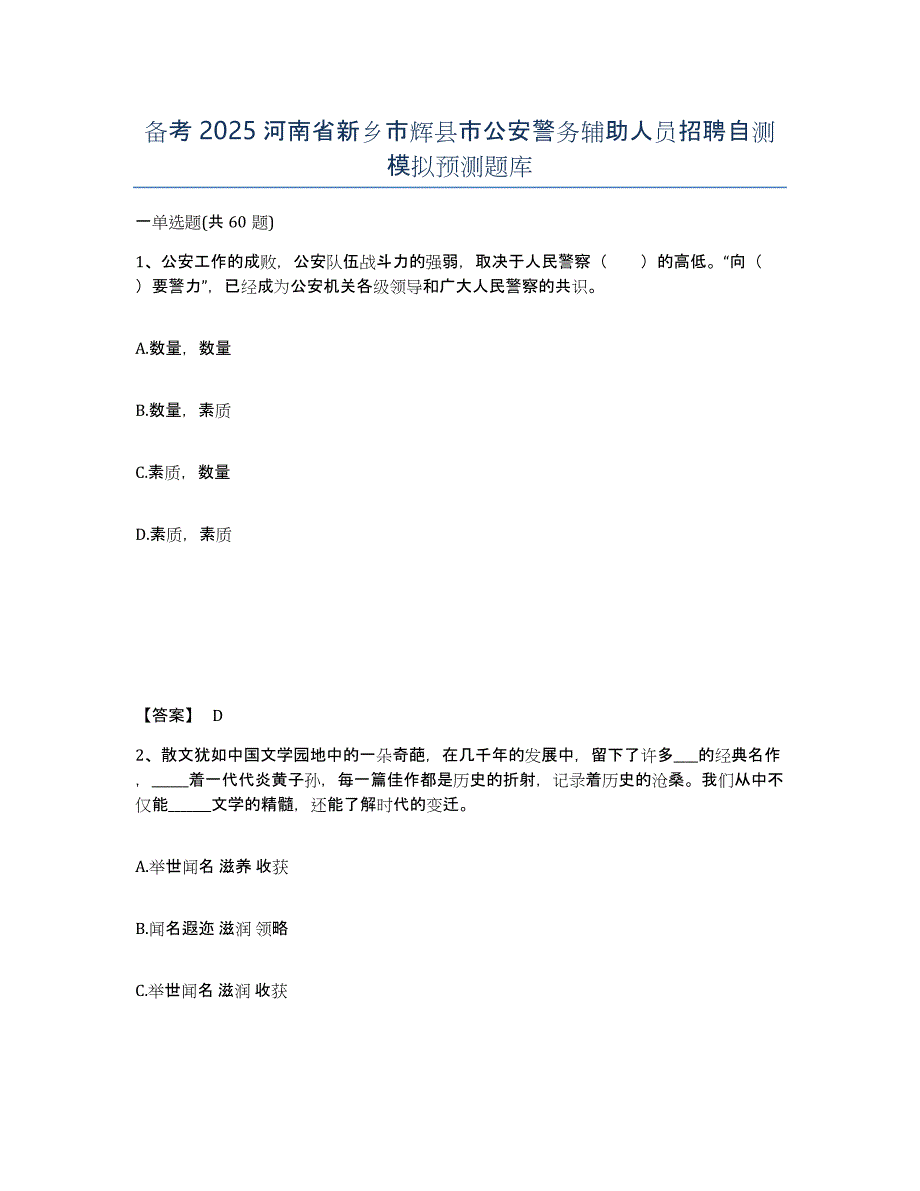 备考 2025 河南省新乡市辉县市公安警务辅助人员招聘自测模拟预测题库

一单选题(共 60 题)

1、公安工作的成败，公安队伍战斗力的强弱，取决于人民警察（　　）的高低。“向（　　）要警力”，已经成为公安机关各级领导和广大人民警察的共识。

A.数量，数量

B.数量，素质

C.素质，数量

D.素质，素质

【答案】 D

2、散文犹如中国文学园地中的一朵奇葩，在几千年的发展中，留下了许多___的经典名作，_____着一代代炎黄子孙，每一篇佳作都是历史的折射，记录着历史的沧桑。我们从中不仅能______文学的精髓，还能了解时代的变迁。

A.举世闻名 滋养 收获

B.闻名遐迩 滋润 领略

C.举世闻名 滋润 收获